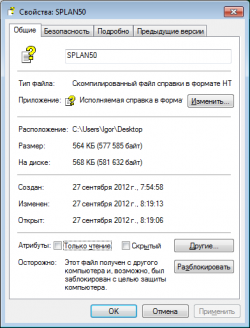 Свойства: SPLAN50

Общие
Безопасность
Подробно
Предыдущие версии

SPLAN50

Тип файла: Скомпилированный файл справки в формате HT

Приложение: Исполняемая справка в форма
Изменить...

Расположение: C:\Users\Igor\Desktop

Размер: 564 КБ (577 585 байт)

На диске: 568 КБ (581 632 байт)

Создан: 27 сентября 2012 г., 7:54:58

Изменен: 27 сентября 2012 г., 8:19:13

Открыт: 27 сентября 2012 г., 8:19:06

Атрибуты: Только чтение Скрытый
Другие...

Осторожно: Этот файл получен с другого компьютера и, возможно, был заблокирован с целью защиты компьютера.
Разблокировать

OK
Отмена
Применить